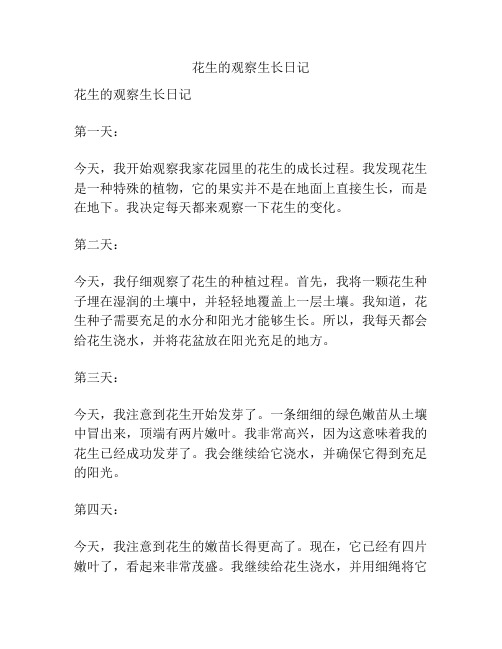 花生的观察生长日记

花生的观察生长日记

第一天：

今天，我开始观察我家花园里的花生的成长过程。我发现花生是一种特殊的植物，它的果实并不是在地面上直接生长，而是在地下。我决定每天都来观察一下花生的变化。

第二天：

今天，我仔细观察了花生的种植过程。首先，我将一颗花生种子埋在湿润的土壤中，并轻轻地覆盖上一层土壤。我知道，花生种子需要充足的水分和阳光才能够生长。所以，我每天都会给花生浇水，并将花盆放在阳光充足的地方。

第三天：

今天，我注意到花生开始发芽了。一条细细的绿色嫩苗从土壤中冒出来，顶端有两片嫩叶。我非常高兴，因为这意味着我的花生已经成功发芽了。我会继续给它浇水，并确保它得到充足的阳光。

第四天：

今天，我注意到花生的嫩苗长得更高了。现在，它已经有四片嫩叶了，看起来非常茂盛。我继续给花生浇水，并用细绳将它